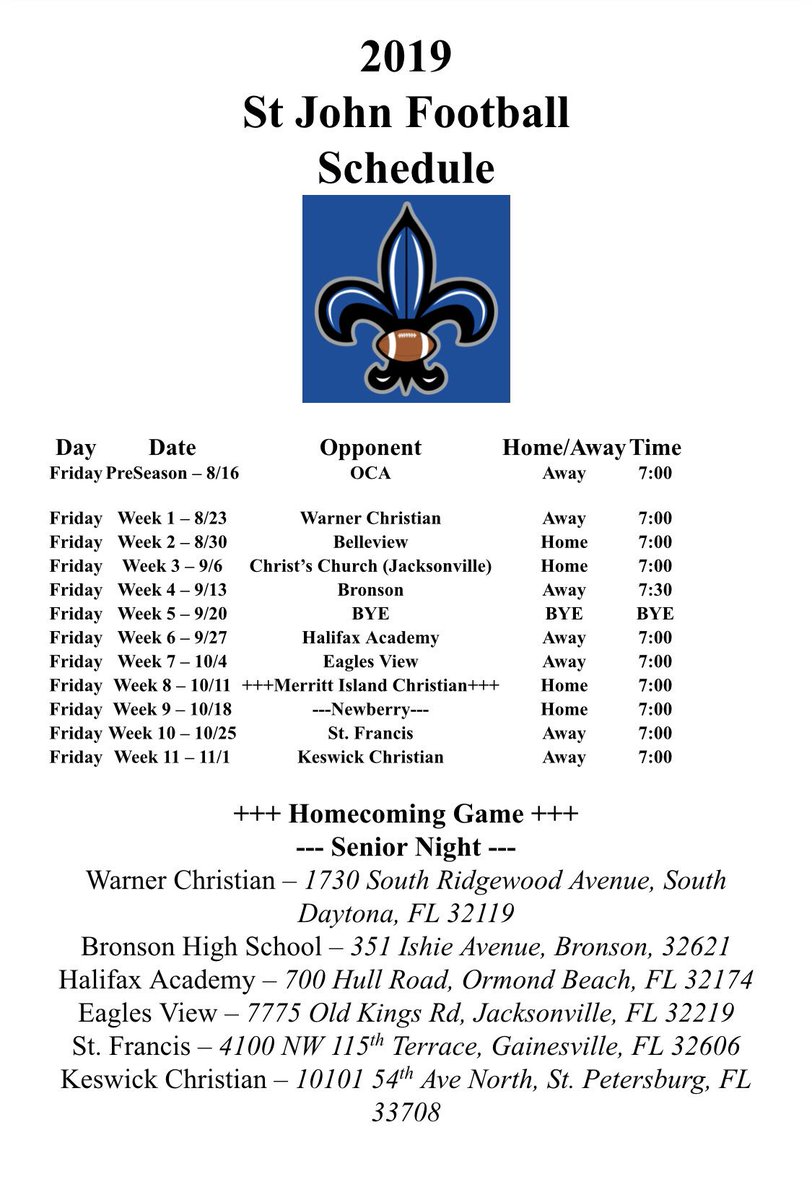 2019
St John Football
Schedule

| Day | Date | Opponent | Home/Away | Time |
|---|---|---|---|---|
| Friday | PreSeason – 8/16 | OCA | Away | 7:00 |
| Friday | Week 1 – 8/23 | Warner Christian | Away | 7:00 |
| Friday | Week 2 – 8/30 | Belleview | Home | 7:00 |
| Friday | Week 3 – 9/6 | Christ's Church (Jacksonville) | Home | 7:00 |
| Friday | Week 4 – 9/13 | Bronson | Away | 7:30 |
| Friday | Week 5 – 9/20 | BYE | BYE | BYE |
| Friday | Week 6 – 9/27 | Halifax Academy | Away | 7:00 |
| Friday | Week 7 – 10/4 | Eagles View | Away | 7:00 |
| Friday | Week 8 – 10/11 | +++Merritt Island Christian+++ | Home | 7:00 |
| Friday | Week 9 – 10/18 | ---Newberry--- | Home | 7:00 |
| Friday | Week 10 – 10/25 | St. Francis | Away | 7:00 |
| Friday | Week 11 – 11/1 | Keswick Christian | Away | 7:00 |

+++ Homecoming Game +++
--- Senior Night ---
Warner Christian – 1730 South Ridgewood Avenue, South Daytona, FL 32119
Bronson High School – 351 Ishie Avenue, Bronson, 32621
Halifax Academy – 700 Hull Road, Ormond Beach, FL 32174
Eagles View – 7775 Old Kings Rd, Jacksonville, FL 32219
St. Francis – 4100 NW 115$^{th}$ Terrace, Gainesville, FL 32606
Keswick Christian – 10101 54$^{th}$ Ave North, St. Petersburg, FL 33708